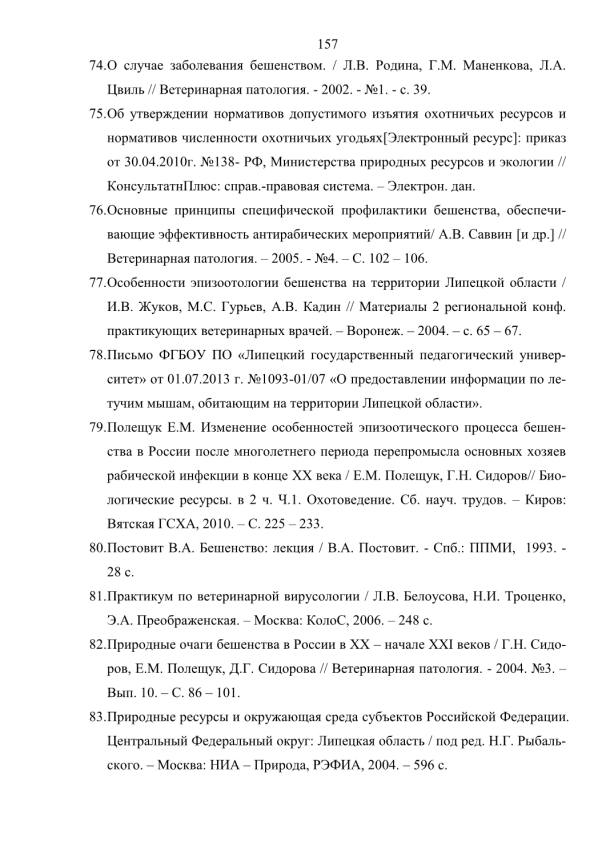 157

74.О случае заболевания бешенством. / Л.В. Родина, Г.М. Маненкова, Л.А. Цвиль // Ветеринарная патология. - 2002. - №1. - с. 39.

75.Об утверждении нормативов допустимого изъятия охотничьих ресурсов и нормативов численности охотничьих угодьях[Электронный ресурс]: приказ от 30.04.2010г. №138- РФ, Министерства природных ресурсов и экологии // КонсультатнПлюс: справ.-правовая система. – Электрон. дан.

76.Основные принципы специфической профилактики бешенства, обеспечивающие эффективность антирабических мероприятий/ А.В. Саввин [и др.] // Ветеринарная патология. – 2005. - №4. – С. 102 – 106.

77.Особенности эпизоотологии бешенства на территории Липецкой области / И.В. Жуков, М.С. Гурьев, А.В. Кадин // Материалы 2 региональной конф. практикующих ветеринарных врачей. – Воронеж. – 2004. – с. 65 – 67.

78.Письмо ФГБОУ ПО «Липецкий государственный педагогический университет» от 01.07.2013 г. №1093-01/07 «О предоставлении информации по летучим мышам, обитающим на территории Липецкой области».

79.Полещук Е.М. Изменение особенностей эпизоотического процесса бешенства в России после многолетнего периода перепромысла основных хозяев рабической инфекции в конце XX века / Е.М. Полещук, Г.Н. Сидоров// Биологические ресурсы. в 2 ч. Ч.1. Охотоведение. Сб. науч. трудов. – Киров: Вятская ГСХА, 2010. – С. 225 – 233.

80.Постовит В.А. Бешенство: лекция / В.А. Постовит. - Спб.: ППМИ, 1993. - 28 с.

81.Практикум по ветеринарной вирусологии / Л.В. Белоусова, Н.И. Троценко, Э.А. Преображенская. – Москва: КолоС, 2006. – 248 с.

82.Природные очаги бешенства в России в XX – начале XXI веков / Г.Н. Сидоров, Е.М. Полещук, Д.Г. Сидорова // Ветеринарная патология. - 2004. №3. – Вып. 10. – С. 86 – 101.

83.Природные ресурсы и окружающая среда субъектов Российской Федерации. Центральный Федеральный округ: Липецкая область / под ред. Н.Г. Рыбальского. – Москва: НИА – Природа, РЭФИА, 2004. – 596 с.